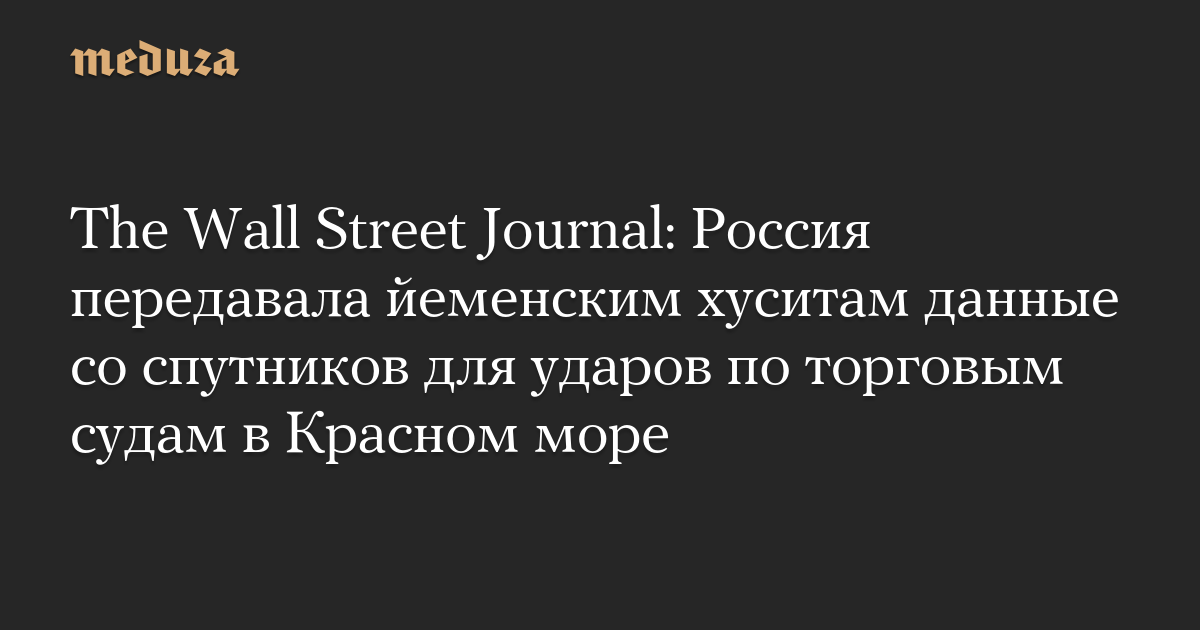 meduza

The Wall Street Journal: Россия передавала йеменским хуситам данные со спутников для ударов по торговым судам в Красном море